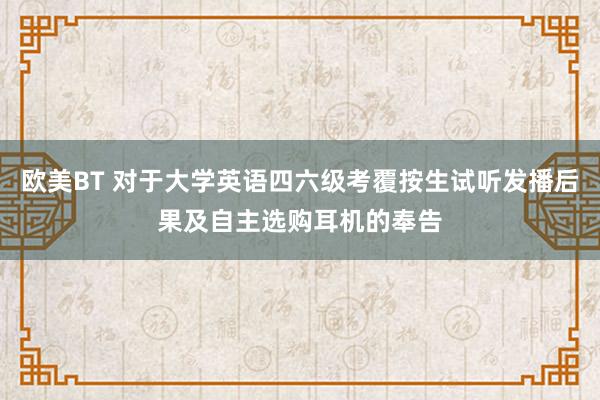 欧美BT 对于大学英语四六级考覆按生试听发播后果及自主选购耳机的奉告